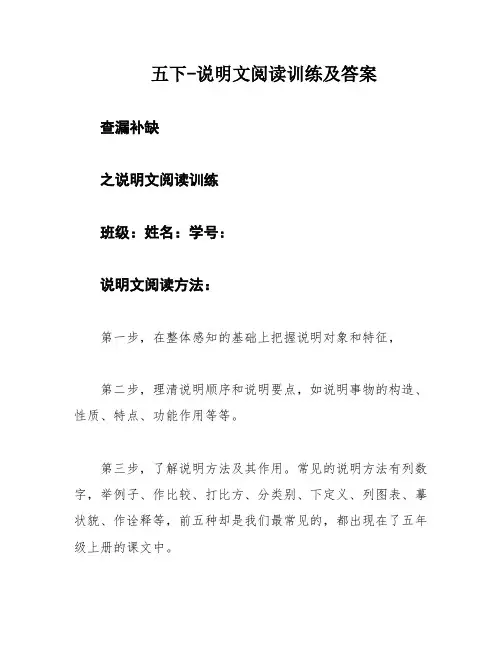 五下-说明文阅读训练及答案

查漏补缺

之说明文阅读训练

班级：姓名：学号：

说明文阅读方法：

第一步，在整体感知的基础上把握说明对象和特征，

第二步，理清说明顺序和说明要点，如说明事物的构造、性质、特点、功能作用等等。

第三步，了解说明方法及其作用。常见的说明方法有列数字，举例子、作比较、打比方、分类别、下定义、列图表、摹状貌、作诠释等，前五种却是我们最常见的，都出现在了五年级上册的课文中。